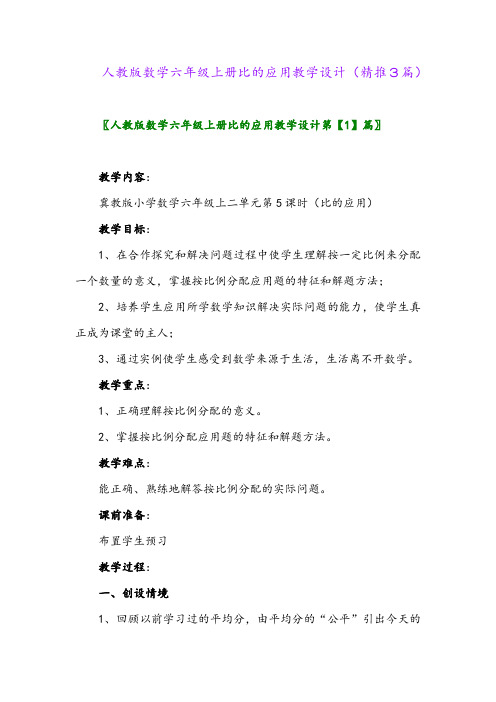 人教版数学六年级上册比的应用教学设计（精推3篇）

〖人教版数学六年级上册比的应用教学设计第【1】篇〗

教学内容：

冀教版小学数学六年级上二单元第5课时（比的应用）

教学目标：

1、在合作探究和解决问题过程中使学生理解按一定比例来分配一个数量的意义，掌握按比例分配应用题的特征和解题方法；

2、培养学生应用所学数学知识解决实际问题的能力，使学生真正成为课堂的主人；

3、通过实例使学生感受到数学来源于生活，生活离不开数学。

教学重点：

1、正确理解按比例分配的意义。

2、掌握按比例分配应用题的特征和解题方法。

教学难点：

能正确、熟练地解答按比例分配的实际问题。

课前准备：

布置学生预习

教学过程：

一、创设情境

1、回顾以前学习过的平均分，由平均分的“公平”引出今天的